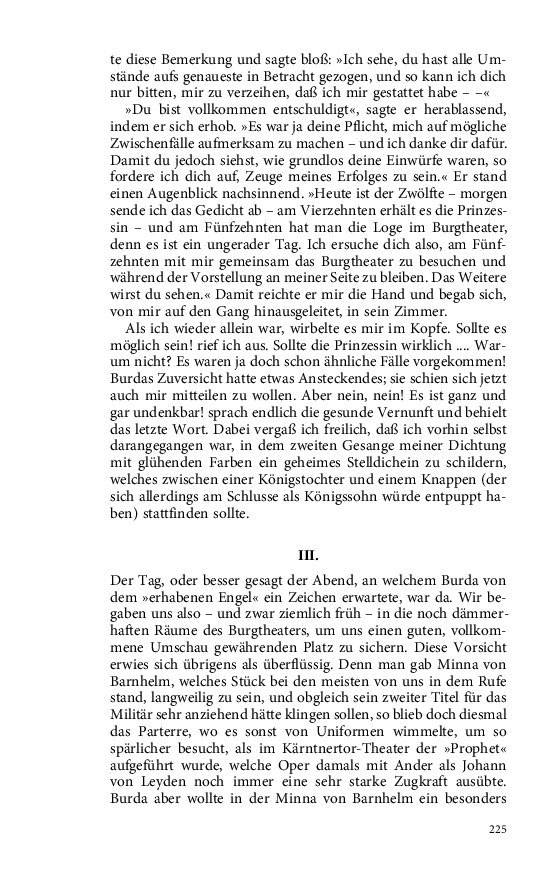 te diese Bemerkung und sagte bloß: »Ich sehe, du hast alle Umstände aufs genaueste in Betracht gezogen, und so kann ich dich nur bitten, mir zu verzeihen, daß ich mir gestattet habe – –«

»Du bist vollkommen entschuldigt«, sagte er herablassend, indem er sich erhob. »Es war ja deine Pflicht, mich auf mögliche Zwischenfälle aufmerksam zu machen – und ich danke dir dafür. Damit du jedoch siehst, wie grundlos deine Einwürfe waren, so fordere ich dich auf, Zeuge meines Erfolges zu sein.« Er stand einen Augenblick nachsinnend. »Heute ist der Zwölfte – morgen sende ich das Gedicht ab – am Vierzehnten erhält es die Prinzessin – und am Fünfzehnten hat man die Loge im Burgtheater, denn es ist ein ungerader Tag. Ich ersuche dich also, am Fünfzehnten mit mir gemeinsam das Burgtheater zu besuchen und während der Vorstellung an meiner Seite zu bleiben. Das Weitere wirst du sehen.« Damit reichte er mir die Hand und begab sich, von mir auf den Gang hinausgeleitet, in sein Zimmer.

Als ich wieder allein war, wirbelte es mir im Kopfe. Sollte es möglich sein! rief ich aus. Sollte die Prinzessin wirklich .... Warum nicht? Es waren ja doch schon ähnliche Fälle vorgekommen! Burdas Zuversicht hatte etwas Ansteckendes; sie schien sich jetzt auch mir mitteilen zu wollen. Aber nein, nein! Es ist ganz und gar undenkbar! sprach endlich die gesunde Vernunft und behielt das letzte Wort. Dabei vergaß ich freilich, daß ich vorhin selbst darangegangen war, in dem zweiten Gesange meiner Dichtung mit glühenden Farben ein geheimes Stelldichein zu schildern, welches zwischen einer Königstochter und einem Knappen (der sich allerdings am Schlusse als Königssohn würde entpuppt haben) stattfinden sollte.

III.

Der Tag, oder besser gesagt der Abend, an welchem Burda von dem »erhabenen Engel« ein Zeichen erwartete, war da. Wir begaben uns also – und zwar ziemlich früh – in die noch dämmerhaften Räume des Burgtheaters, um uns einen guten, vollkommene Umschau gewährenden Platz zu sichern. Diese Vorsicht erwies sich übrigens als überflüssig. Denn man gab Minna von Barnhelm, welches Stück bei den meisten von uns in dem Rufe stand, langweilig zu sein, und obgleich sein zweiter Titel für das Militär sehr anziehend hätte klingen sollen, so blieb doch diesmal das Parterre, wo es sonst von Uniformen wimmelte, um so spärlicher besucht, als im Kärntnertor-Theater der »Prophet« aufgeführt wurde, welche Oper damals mit Ander als Johann von Leyden noch immer eine sehr starke Zugkraft ausübte. Burda aber wollte in der Minna von Barnhelm ein besonders

225